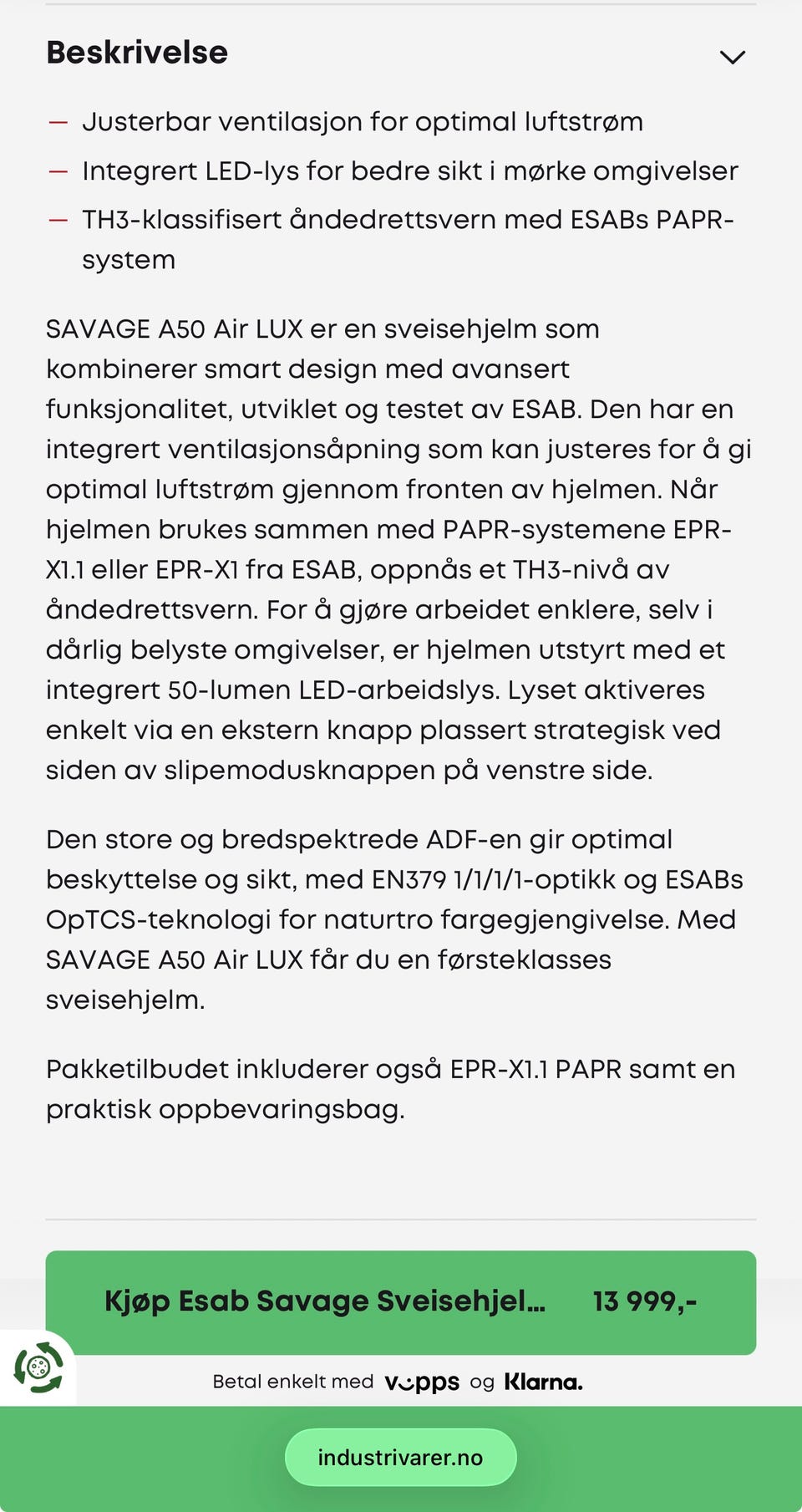 Beskrivelse

— Justerbar ventilasjon for optimal luftstrøm
— Integrert LED-lys for bedre sikt i mørke omgivelser
— TH3-klassifisert åndedrettsvern med ESABs PAPR-system

SAVAGE A50 Air LUX er en sveisehjelm som kombinerer smart design med avansert funksjonalitet, utviklet og testet av ESAB. Den har en integrert ventilasjonsåpning som kan justeres for å gi optimal luftstrøm gjennom fronten av hjelmen. Når hjelmen brukes sammen med PAPR-systemene EPR-X1.1 eller EPR-X1 fra ESAB, oppnås et TH3-nivå av åndedrettsvern. For å gjøre arbeidet enklere, selv i dårlig belyste omgivelser, er hjelmen utstyrt med et integrert 50-lumen LED-arbeidslys. Lyset aktiveres enkelt via en ekstern knapp plassert strategisk ved siden av slipemodusknappen på venstre side.

Den store og bredspektrede ADF-en gir optimal beskyttelse og sikt, med EN379 1/1/1/1-optikk og ESABs OpTCS-teknologi for naturtro fargegjengivelse. Med SAVAGE A50 Air LUX får du en førsteklasses sveisehjelm.

Pakketilbudet inkluderer også EPR-X1.1 PAPR samt en praktisk oppbevaringsbag.

Kjøp Esab Savage Sveisehjel... 13 999,-

Betal enkelt med vipps og Klarna.

industrivarer.no